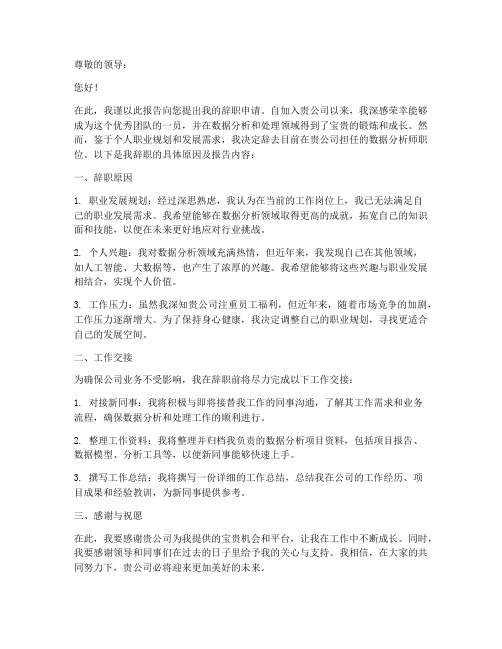 尊敬的领导：

您好！

在此，我谨以此报告向您提出我的辞职申请。自加入贵公司以来，我深感荣幸能够成为这个优秀团队的一员，并在数据分析和处理领域得到了宝贵的锻炼和成长。然而，鉴于个人职业规划和发展需求，我决定辞去目前在贵公司担任的数据分析师职位。以下是我辞职的具体原因及报告内容：

一、辞职原因

1. 职业发展规划：经过深思熟虑，我认为在当前的工作岗位上，我已无法满足自己的职业发展需求。我希望能够在数据分析领域取得更高的成就，拓宽自己的知识面和技能，以便在未来更好地应对行业挑战。

2. 个人兴趣：我对数据分析领域充满热情，但近年来，我发现自己在其他领域，如人工智能、大数据等，也产生了浓厚的兴趣。我希望能够将这些兴趣与职业发展相结合，实现个人价值。

3. 工作压力：虽然我深知贵公司注重员工福利，但近年来，随着市场竞争的加剧，工作压力逐渐增大。为了保持身心健康，我决定调整自己的职业规划，寻找更适合自己的发展空间。

二、工作交接

为确保公司业务不受影响，我在辞职前将尽力完成以下工作交接：

1. 对接新同事：我将积极与即将接替我工作的同事沟通，了解其工作需求和业务流程，确保数据分析和处理工作的顺利进行。

2. 整理工作资料：我将整理并归档我负责的数据分析项目资料，包括项目报告、数据模型、分析工具等，以便新同事能够快速上手。

3. 撰写工作总结：我将撰写一份详细的工作总结，总结我在公司的工作经历、项目成果和经验教训，为新同事提供参考。

三、感谢与祝愿

在此，我要感谢贵公司为我提供的宝贵机会和平台，让我在工作中不断成长。同时，我要感谢领导和同事们在过去的日子里给予我的关心与支持。我相信，在大家的共同努力下，贵公司必将迎来更加美好的未来。